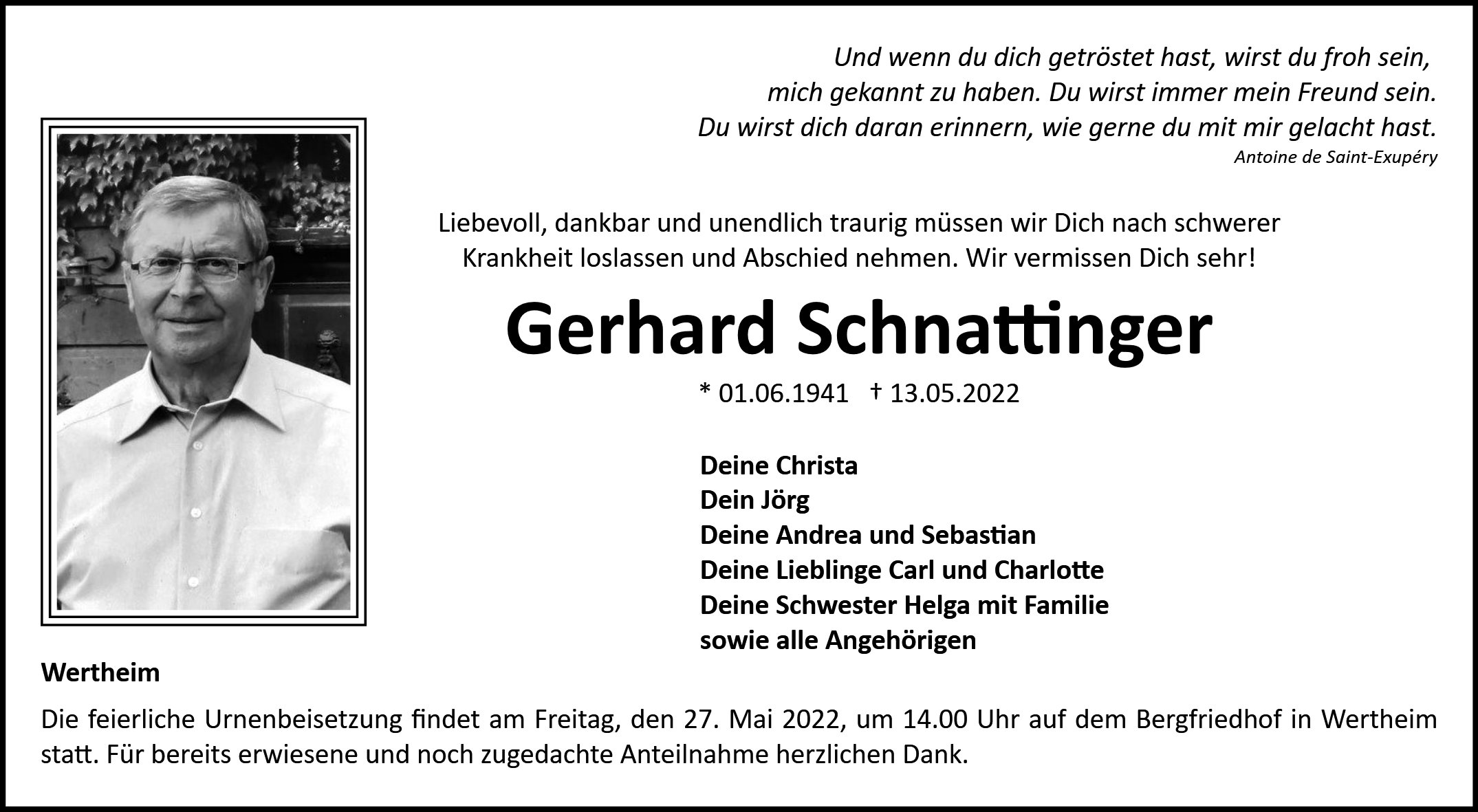 Und wenn du dich getröstet hast, wirst du froh sein,
mich gekannt zu haben. Du wirst immer mein Freund sein.
Du wirst dich daran erinnern, wie gerne du mit mir gelacht hast.
Antoine de Saint-Exupéry

Liebevoll, dankbar und unendlich traurig müssen wir Dich nach schwerer Krankheit loslassen und Abschied nehmen. Wir vermissen Dich sehr!

Gerhard Schnattinger

* 01.06.1941 † 13.05.2022

Deine Christa
Dein Jörg
Deine Andrea und Sebastian
Deine Lieblinge Carl und Charlotte
Deine Schwester Helga mit Familie
sowie alle Angehörigen

Wertheim

Die feierliche Urnenbeisetzung findet am Freitag, den 27. Mai 2022, um 14.00 Uhr auf dem Bergfriedhof in Wertheim statt. Für bereits erwiesene und noch zugedachte Anteilnahme herzlichen Dank.